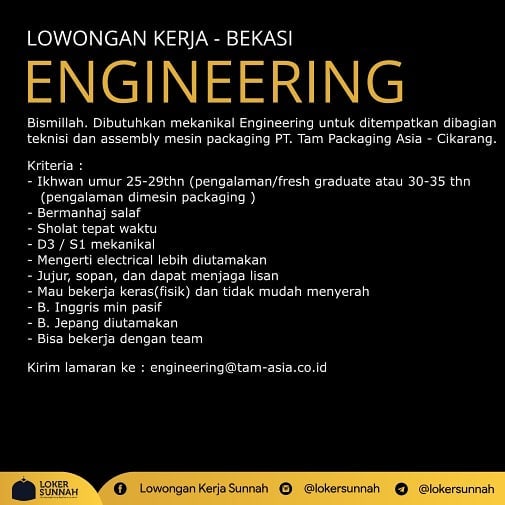 LOWONGAN KERJA - BEKASI

ENGINEERING

Bismillah. Dibutuhkan mekanikal Engineering untuk ditempatkan dibagian teknisi dan assembly mesin packaging PT. Tam Packaging Asia - Cikarang.

Kriteria :
- Ikhwan umur 25-29thn (pengalaman/fresh graduate atau 30-35 thn (pengalaman dimesin packaging )
- Bermanhaj salaf
- Sholat tepat waktu
- D3 / S1 mekanikal
- Mengerti electrical lebih diutamakan
- Jujur, sopan, dan dapat menjaga lisan
- Mau bekerja keras(fisik) dan tidak mudah menyerah
- B. Inggris min pasif
- B. Jepang diutamakan
- Bisa bekerja dengan team

Kirim lamaran ke : engineering@tam-asia.co.id

LOKER SUNNAH

Lowongan Kerja Sunnah @lokersunnah @lokersunnah